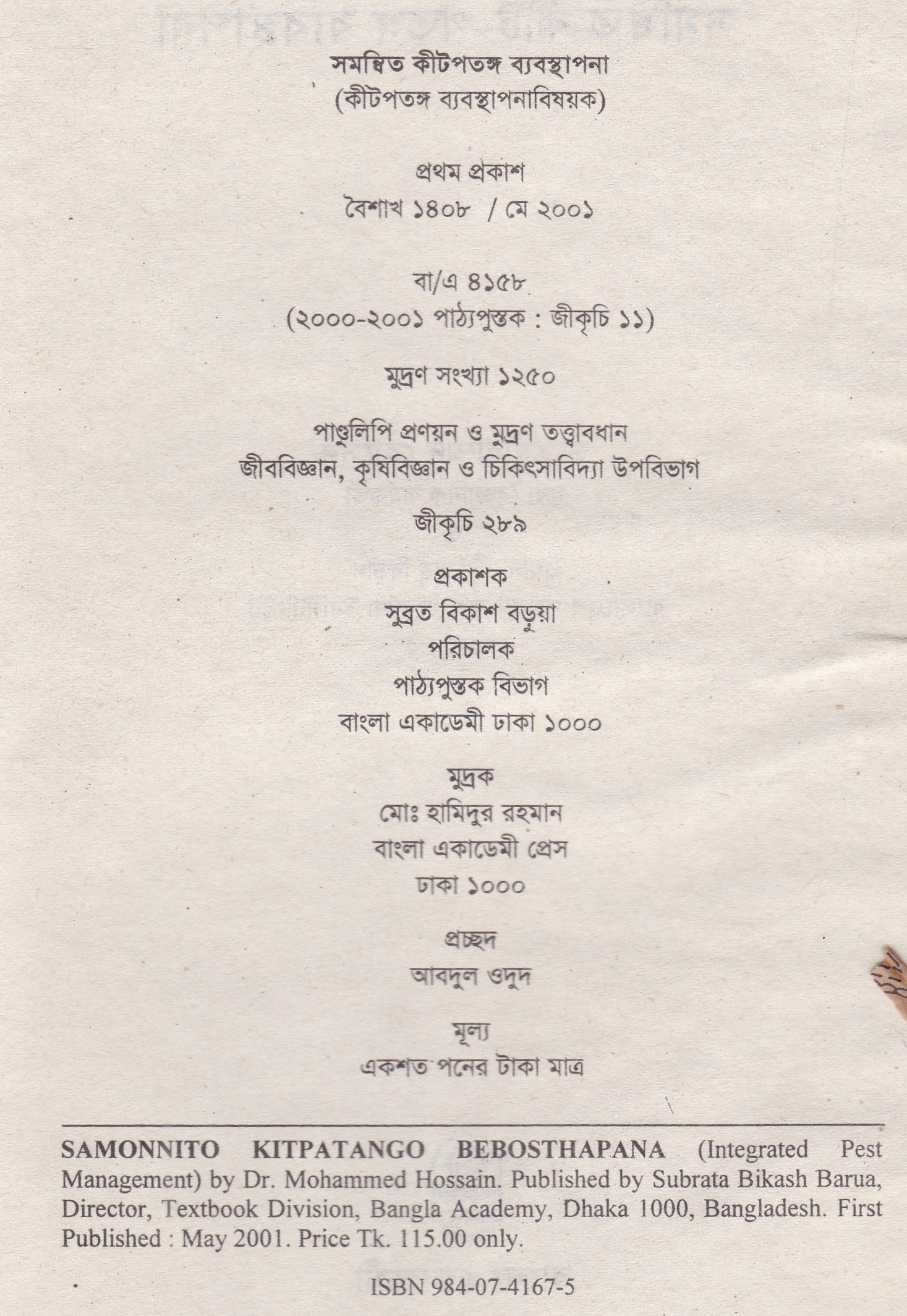 সমন্বিত কীটপতঙ্গ ব্যবস্থাপনা
(কীটপতঙ্গ ব্যবস্থাপনাবিষয়ক)

প্রথম প্রকাশ
বৈশাখ ১৪০৮ / মে ২০০১

বা/এ ৪১৫৮
(২০০০-২০০১ পাঠ্যপুস্তক : জীকৃচি ১১)

মুদ্রণ সংখ্যা ১২৫০

পাণ্ডুলিপি প্রণয়ন ও মুদ্রণ তত্ত্বাবধান
জীববিজ্ঞান, কৃষিবিজ্ঞান ও চিকিৎসাবিদ্যা উপবিভাগ

জীকৃচি ২৮৯

প্রকাশক
সুব্রত বিকাশ বড়ুয়া
পরিচালক
পাঠ্যপুস্তক বিভাগ
বাংলা একাডেমী ঢাকা ১০০০

মুদ্রক
মোঃ হামিদুর রহমান
বাংলা একাডেমী প্রেস
ঢাকা ১০০০

প্রচ্ছদ
আবদুল ওদুদ

মূল্য
একশত পনের টাকা মাত্র

SAMONNITO KITPATANGO BEBOSTHAPANA (Integrated Pest Management) by Dr. Mohammed Hossain. Published by Subrata Bikash Barua, Director, Textbook Division, Bangla Academy, Dhaka 1000, Bangladesh. First Published : May 2001. Price Tk. 115.00 only.

ISBN 984-07-4167-5